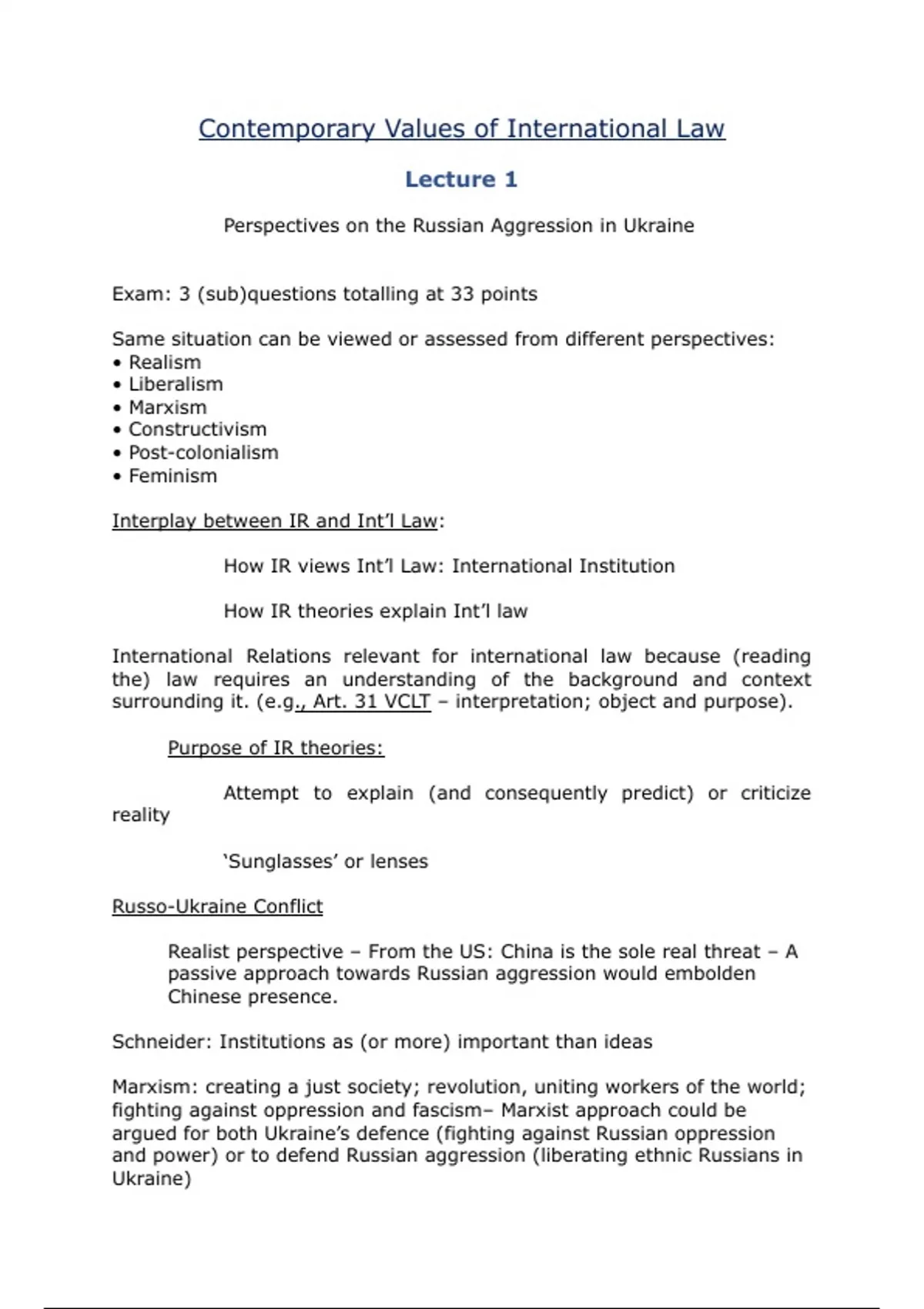 Contemporary Values of International Law

Lecture 1

Perspectives on the Russian Aggression in Ukraine

Exam: 3 (sub)questions totalling at 33 points

Same situation can be viewed or assessed from different perspectives:
• Realism
• Liberalism
• Marxism
• Constructivism
• Post-colonialism
• Feminism

Interplay between IR and Int'l Law:

How IR views Int'l Law: International Institution

How IR theories explain Int'l law

International Relations relevant for international law because (reading the) law requires an understanding of the background and context surrounding it. (e.g., Art. 31 VCLT – interpretation; object and purpose).

Purpose of IR theories:

Attempt to explain (and consequently predict) or criticize reality

'Sunglasses' or lenses

Russo-Ukraine Conflict

Realist perspective – From the US: China is the sole real threat – A passive approach towards Russian aggression would embolden Chinese presence.

Schneider: Institutions as (or more) important than ideas

Marxism: creating a just society; revolution, uniting workers of the world; fighting against oppression and fascism– Marxist approach could be argued for both Ukraine's defence (fighting against Russian oppression and power) or to defend Russian aggression (liberating ethnic Russians in Ukraine)